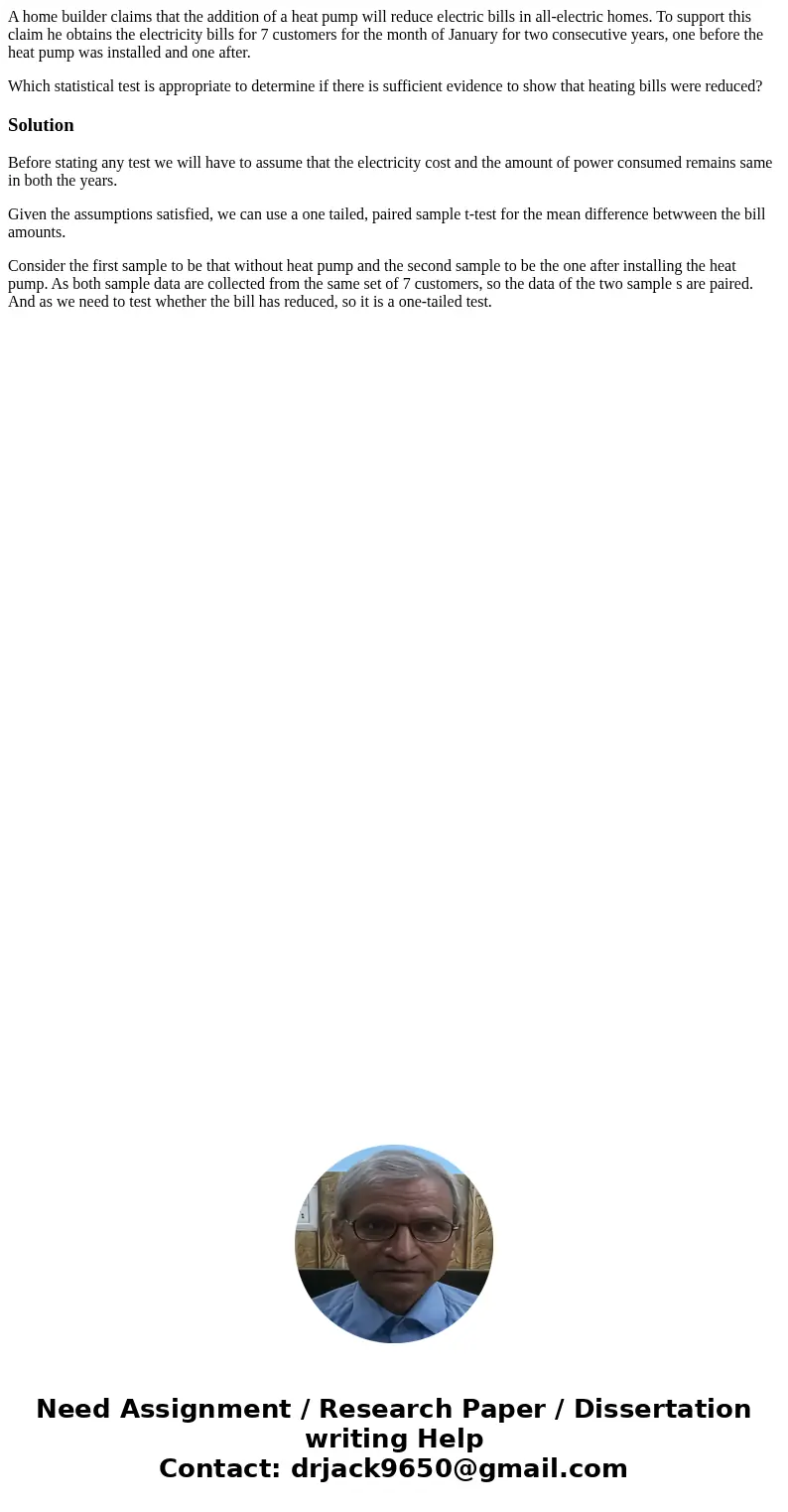 A home builder claims that the addition of a heat pump will reduce electric bills in all-electric homes. To support this claim he obtains the electricity bills for 7 customers for the month of January for two consecutive years, one before the heat pump was installed and one after.

Which statistical test is appropriate to determine if there is sufficient evidence to show that heating bills were reduced?

Solution

Before stating any test we will have to assume that the electricity cost and the amount of power consumed remains same in both the years.

Given the assumptions satisfied, we can use a one tailed, paired sample t-test for the mean difference betwween the bill amounts.

Consider the first sample to be that without heat pump and the second sample to be the one after installing the heat pump. As both sample data are collected from the same set of 7 customers, so the data of the two sample s are paired. And as we need to test whether the bill has reduced, so it is a one-tailed test.

Need Assignment / Research Paper / Dissertation writing Help
Contact: drjack9650@gmail.com